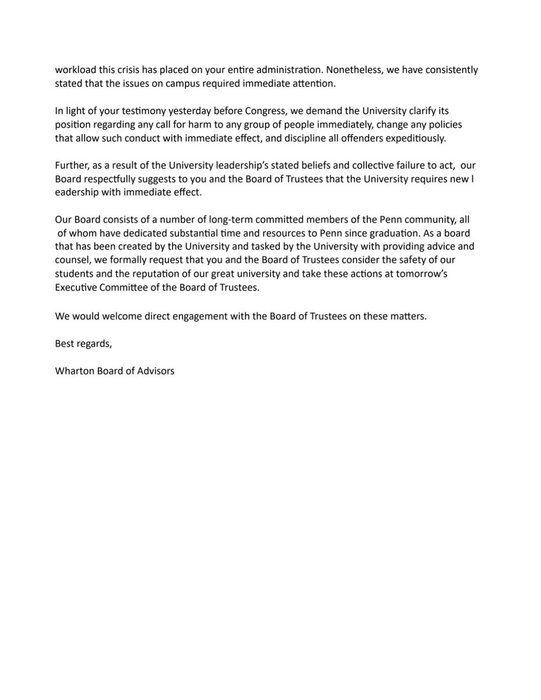 workload this crisis has placed on your entire administration. Nonetheless, we have consistently stated that the issues on campus required immediate attention.

In light of your testimony yesterday before Congress, we demand the University clarify its position regarding any call for harm to any group of people immediately, change any policies that allow such conduct with immediate effect, and discipline all offenders expeditiously.

Further, as a result of the University leadership's stated beliefs and collective failure to act, our Board respectfully suggests to you and the Board of Trustees that the University requires new l eadership with immediate effect.

Our Board consists of a number of long-term committed members of the Penn community, all of whom have dedicated substantial time and resources to Penn since graduation. As a board that has been created by the University and tasked by the University with providing advice and counsel, we formally request that you and the Board of Trustees consider the safety of our students and the reputation of our great university and take these actions at tomorrow's Executive Committee of the Board of Trustees.

We would welcome direct engagement with the Board of Trustees on these matters.

Best regards,

Wharton Board of Advisors